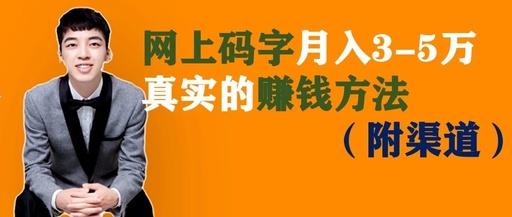 网上码字月入3-5万
真实的赚钱方法
（附渠道）